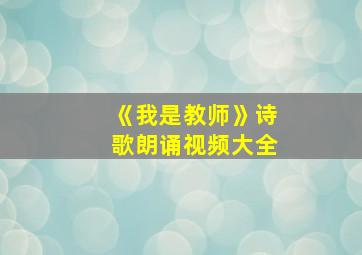 《我是教师》诗歌朗诵视频大全